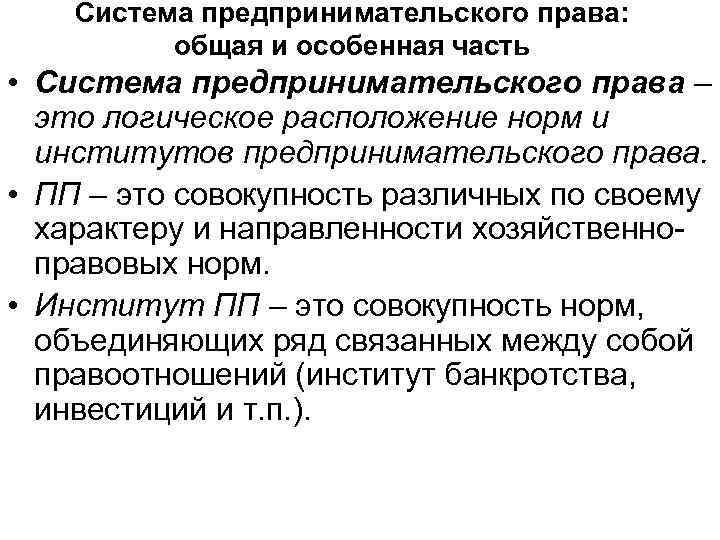 Система предпринимательского права: общая и особенная часть

• Система предпринимательского права – это логическое расположение норм и институтов предпринимательского права.

• ПП – это совокупность различных по своему характеру и направленности хозяйственно-правовых норм.

• Институт ПП – это совокупность норм, объединяющих ряд связанных между собой правоотношений (институт банкротства, инвестиций и т.п.).